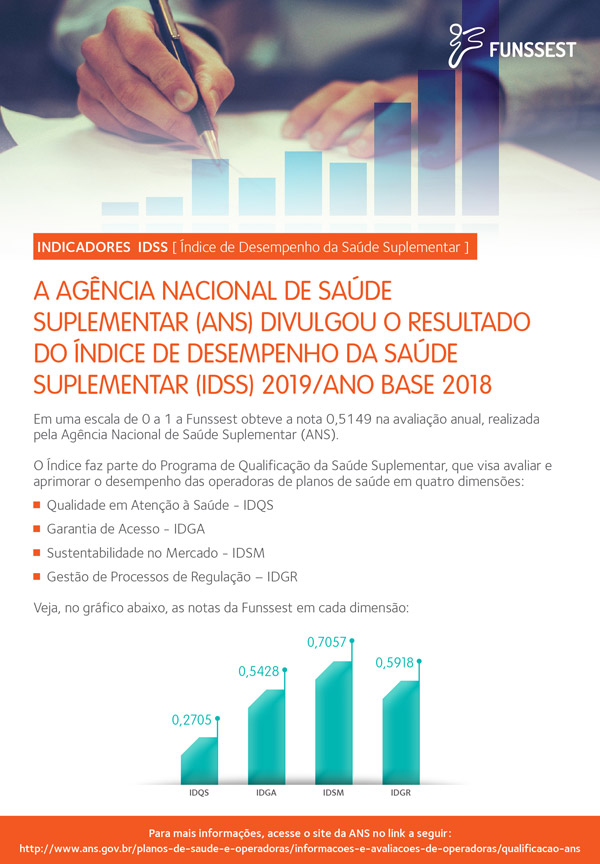 FUNSSEST

INDICADORES IDSS [ Índice de Desempenho da Saúde Suplementar ]

A AGÊNCIA NACIONAL DE SAÚDE SUPLEMENTAR (ANS) DIVULGOU O RESULTADO DO ÍNDICE DE DESEMPENHO DA SAÚDE SUPLEMENTAR (IDSS) 2019/ANO BASE 2018

Em uma escala de 0 a 1 a Funssest obteve a nota 0,5149 na avaliação anual, realizada pela Agência Nacional de Saúde Suplementar (ANS).

O Índice faz parte do Programa de Qualificação da Saúde Suplementar, que visa avaliar e aprimorar o desempenho das operadoras de planos de saúde em quatro dimensões:

Qualidade em Atenção à Saúde - IDQS
Garantia de Acesso - IDGA
Sustentabilidade no Mercado - IDSM
Gestão de Processos de Regulação – IDGR

Veja, no gráfico abaixo, as notas da Funssest em cada dimensão:

0,2705
0,5428
0,7057
0,5918

IDQS
IDGA
IDSM
IDGR

Para mais informações, acesse o site da ANS no link a seguir:
http://www.ans.gov.br/planos-de-saude-e-operadoras/informacoes-e-avaliacoes-de-operadoras/qualificacao-ans